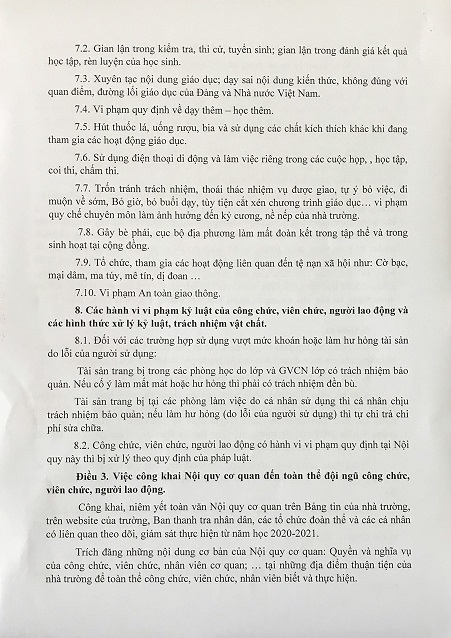 7.2. Gian lận trong kiểm tra, thi cử, tuyển sinh; gian lận trong đánh giá kết quả học tập, rèn luyện của học sinh.

7.3. Xuyên tạc nội dung giáo dục; dạy sai nội dung kiến thức, không đúng với quan điểm, đường lối giáo dục của Đảng và Nhà nước Việt Nam.

7.4. Vi phạm quy định về dạy thêm – học thêm.

7.5. Hút thuốc lá, uống rượu, bia và sử dụng các chất kích thích khác khi đang tham gia các hoạt động giáo dục.

7.6. Sử dụng điện thoại di động và làm việc riêng trong các cuộc họp, , học tập, coi thi, chấm thi.

7.7. Trốn tránh trách nhiệm, thoái thác nhiệm vụ được giao, tự ý bỏ việc, đi muộn về sớm, Bỏ giờ, bỏ buổi dạy, tùy tiện cắt xén chương trình giáo dục… vi phạm quy chế chuyên môn làm ảnh hưởng đến kỷ cương, nề nếp của nhà trường.

7.8. Gây bè phái, cục bộ địa phương làm mất đoàn kết trong tập thể và trong sinh hoạt tại cộng đồng.

7.9. Tổ chức, tham gia các hoạt động liên quan đến tệ nạn xã hội như: Cờ bạc, mại dâm, ma túy, mê tín, dị đoan …

7.10. Vi phạm An toàn giao thông.

8. Các hành vi vi phạm kỷ luật của công chức, viên chức, người lao động và các hình thức xử lý kỷ luật, trách nhiệm vật chất.

8.1. Đối với các trường hợp sử dụng vượt mức khoán hoặc làm hư hỏng tài sản do lỗi của người sử dụng:

Tài sản trang bị trong các phòng học do lớp và GVCN lớp có trách nhiệm bảo quản. Nếu cố ý làm mất mát hoặc hư hỏng thì phải có trách nhiệm đền bù.

Tài sản trang bị tại các phòng làm việc do cá nhân sử dụng thì cá nhân chịu trách nhiệm bảo quản; nếu làm hư hỏng (do lỗi của người sử dụng) thì tự chi trả chi phí sửa chữa.

8.2. Công chức, viên chức, người lao động có hành vi vi phạm quy định tại Nội quy này thì bị xử lý theo quy định của pháp luật.

Điều 3. Việc công khai Nội quy cơ quan đến toàn thể đội ngũ công chức, viên chức, người lao động.

Công khai, niêm yết toàn văn Nội quy cơ quan trên Bảng tin của nhà trường, trên website của trường, Ban thanh tra nhân dân, các tổ chức đoàn thể và các cá nhân có liên quan theo dõi, giám sát thực hiện từ năm học 2020-2021.

Trích đăng những nội dung cơ bản của Nội quy cơ quan: Quyền và nghĩa vụ của công chức, viên chức, nhân viên cơ quan; … tại những địa điểm thuận tiện của nhà trường để toàn thể công chức, viên chức, nhân viên biết và thực hiện.